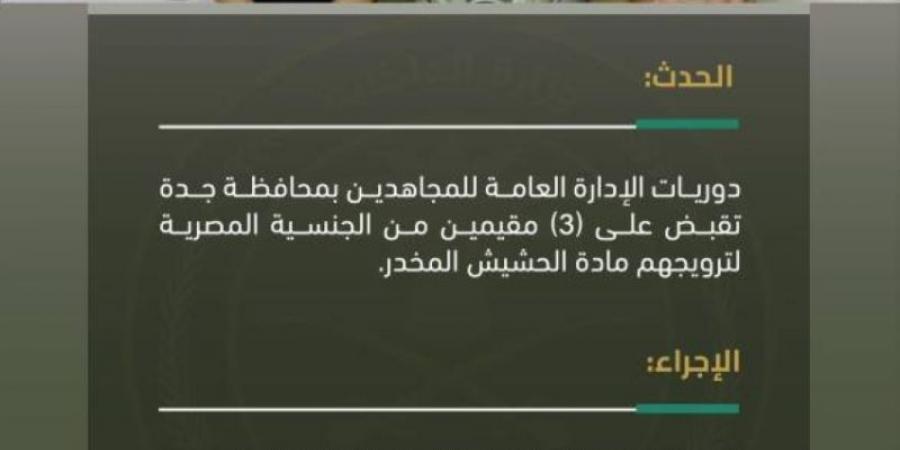 الحدث:

دوريات الإدارة العامة للمجاهدين بمحافظة جدة تقبض على (3) مقيمين من الجنسية المصرية لترويجهم مادة الحشيش المخدر.

الإجراء: